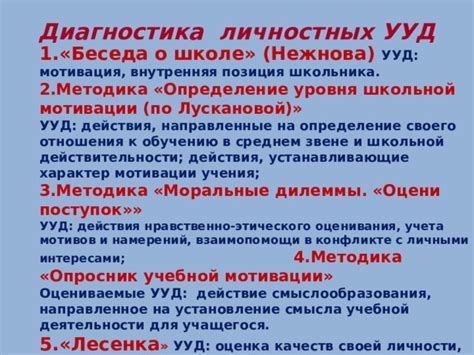 Диагностика личностных УУД
1.«Беседа о школе» (Нежнова) УУД: мотивация, внутренняя позиция школьника.
2.Методика «Определение уровня школьной мотивации (по Лускановой)»
УУД: действия, направленные на определение своего отношения к обучению в среднем звене и школьной действительности; действия, устанавливающие характер мотивации учения;
3.Методика «Моральные дилеммы. «Оцени поступок»»
УУД: действия нравственно-этического оценивания, учета мотивов и намерений, взаимопомощи в конфликте с личными интересами; 4.Методика «Опросник учебной мотивации»
Оцениваемые УУД: действие смыслообразования, направленное на установление смысла учебной деятельности для учащегося.
5.«Лесенка» УУД: оценка качеств своей личности,